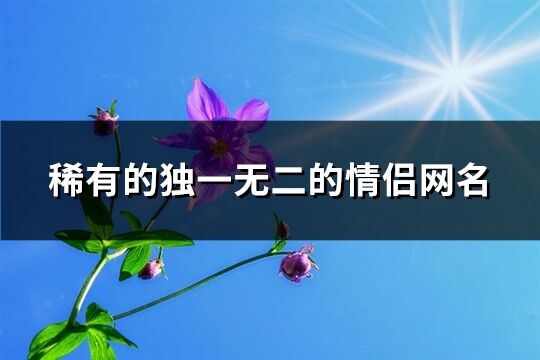 稀有的独一无二的情侣网名